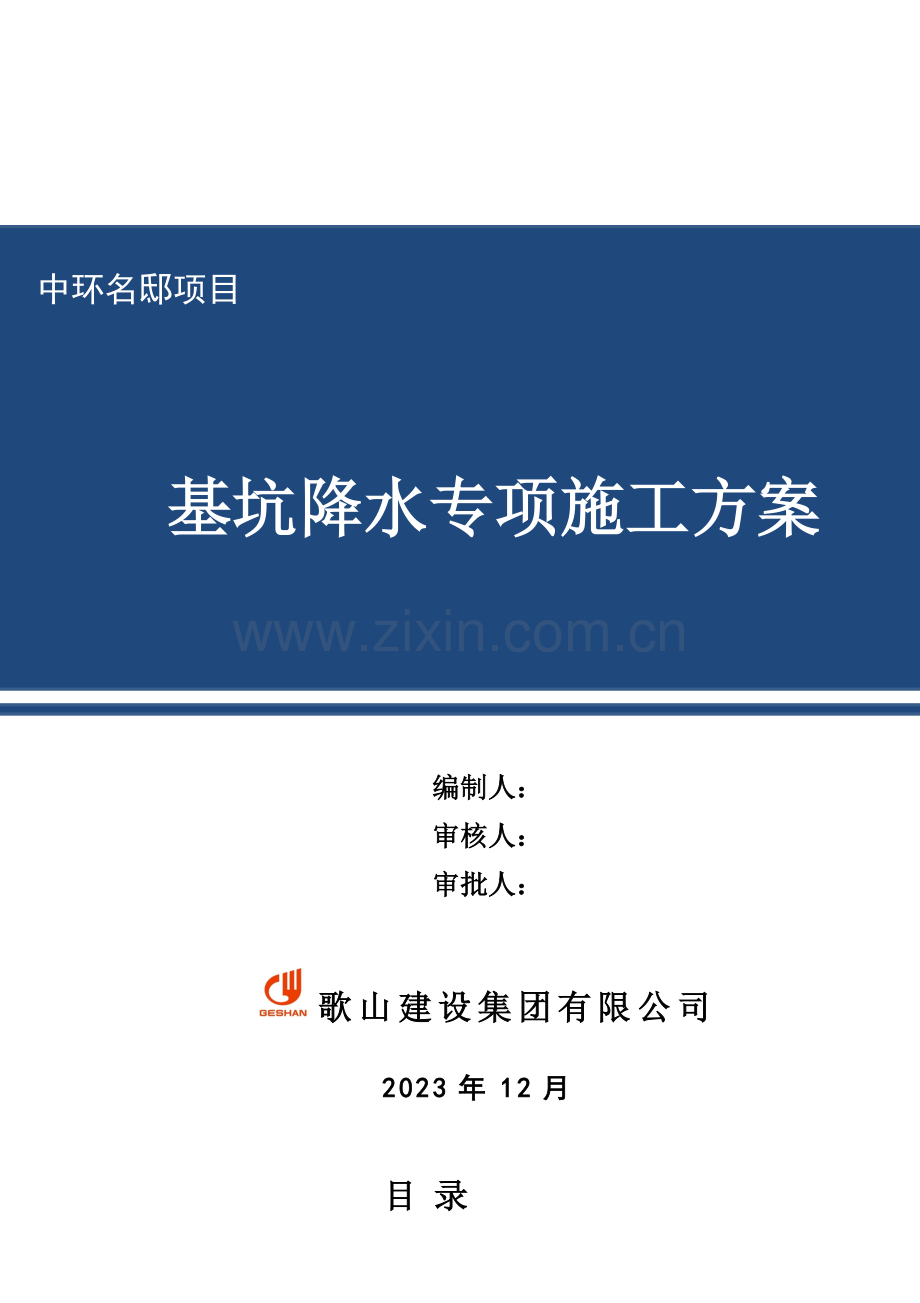 中环名邸项目

基坑降水专项施工方案

www.zixin.com.cn

编制人：
审核人：
审批人：

GESHAN 歌山建设集团有限公司

2023 年 12 月

目 录